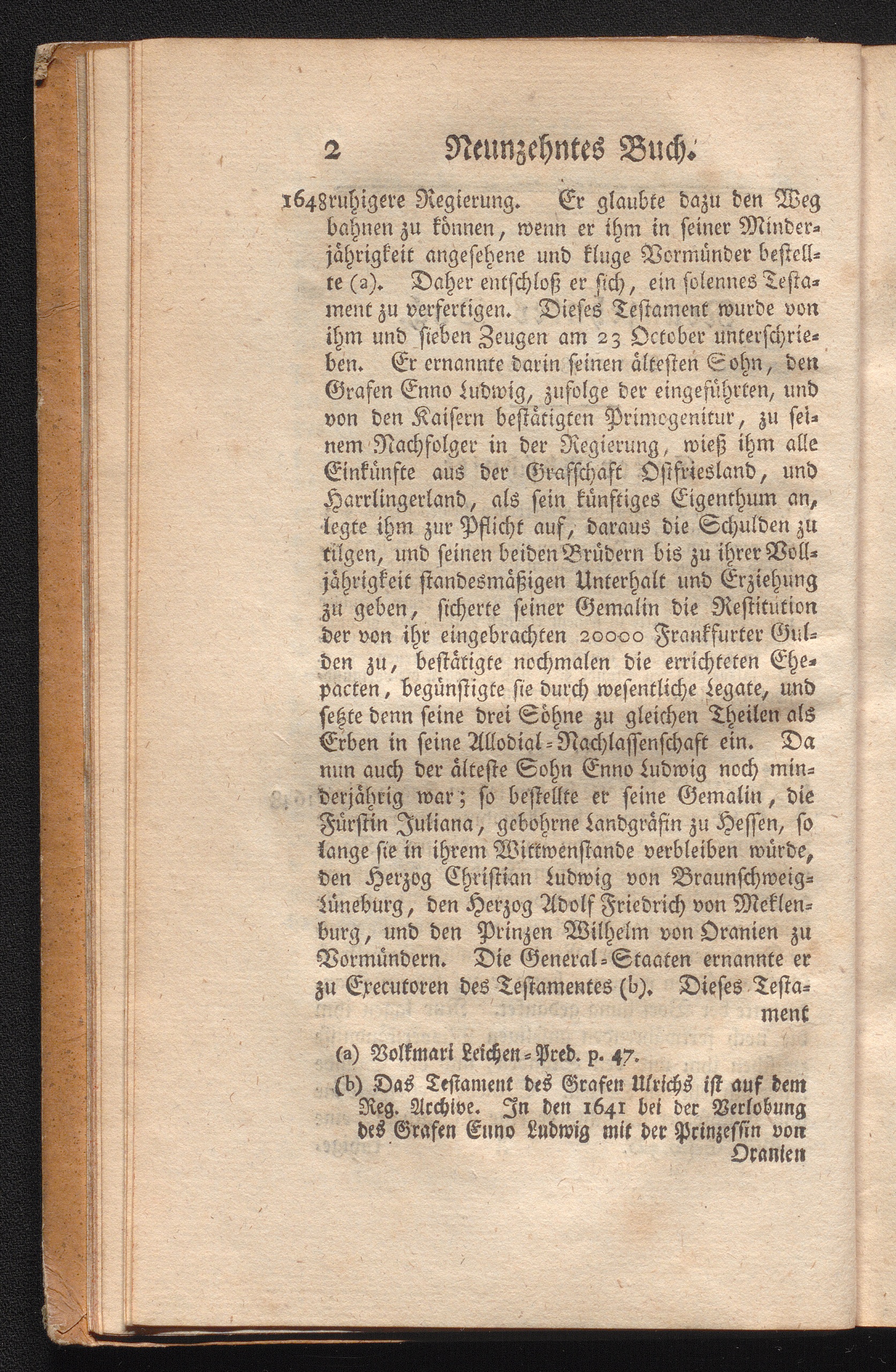 2 Neunzehntes Buch.

1648 ruhigere Regierung. Er glaubte dazu den Weg bahnen zu können, wenn er ihm in seiner Minderjährigkeit angesehene und kluge Vormünder bestellte (a). Daher entschloß er sich, ein solennes Testament zu verfertigen. Dieses Testament wurde von ihm und sieben Zeugen am 23 October unterschrieben. Er ernannte darin seinen ältesten Sohn, den Grafen Enno Ludwig, zufolge der eingeführten, und von den Kaisern bestätigten Primogenitur, zu seinem Nachfolger in der Regierung, wieß ihm alle Einkünfte aus der Grafschaft Ostfriesland, und Harrlingerland, als sein künftiges Eigenthum an, legte ihm zur Pflicht auf, daraus die Schulden zu tilgen, und seinen beiden Brüdern bis zu ihrer Volljährigkeit standesmäßigen Unterhalt und Erziehung zu geben, sicherte seiner Gemalin die Restitution der von ihr eingebrachten 20000 Frankfurter Gulden zu, bestätigte nochmalen die errichteten Ehepacten, begünstigte sie durch wesentliche Legate, und setzte denn seine drei Söhne zu gleichen Theilen als Erben in seine Allodial-Nachlassenschaft ein. Da nun auch der älteste Sohn Enno Ludwig noch minderjährig war; so bestellte er seine Gemalin, die Fürstin Juliana, gebohrne Landgräfin zu Hessen, so lange sie in ihrem Wittwenstande verbleiben würde, den Herzog Christian Ludwig von Braunschweig-Lüneburg, den Herzog Adolf Friedrich von Meklenburg, und den Prinzen Wilhelm von Oranien zu Vormündern. Die General-Staaten ernannte er zu Executoren des Testamentes (b). Dieses Testament

(a) Volkmari Leichen-Pred. p. 47.

(b) Das Testament des Grafen Ulrichs ist auf dem Reg. Archive. In den 1641 bei der Verlobung des Grafen Enno Ludwig mit der Prinzessin von Oranien